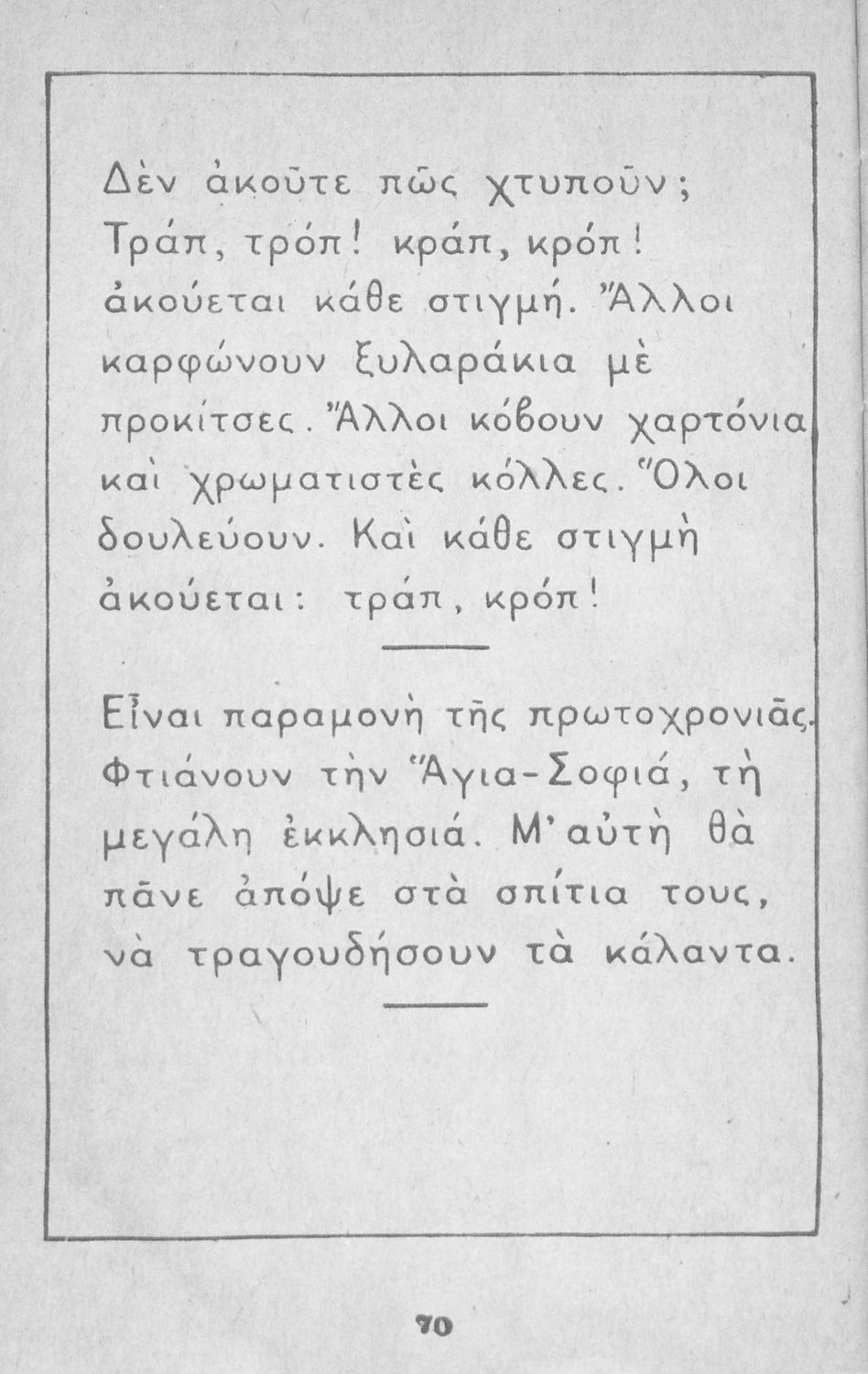 Δὲν ἀκοῦτε πῶς χτυποῦν; Τράπ, τρόπ! κράπ, κρόπ! ἀκούεται κάθε στιγμή. Ἄλλοι καρφώνουν ξυλαράκια μὲ προκίτσες. Ἄλλοι κόβουν χαρτόνια καὶ χρωματιστὲς κόλλες. Ὅλοι δουλεύουν. Καὶ κάθε στιγμὴ ἀκούεται: τράπ, κρόπ!

Εἶναι παραμονὴ τῆς πρωτοχρονιᾶς. Φτιάνουν τὴν Ἅγια-Σοφιά, τὴ μεγάλη ἐκκλησιά. Μ' αὐτὴ θὰ πᾶνε ἀπόψε στὰ σπίτια τους, νὰ τραγουδήσουν τὰ κάλαντα.

70